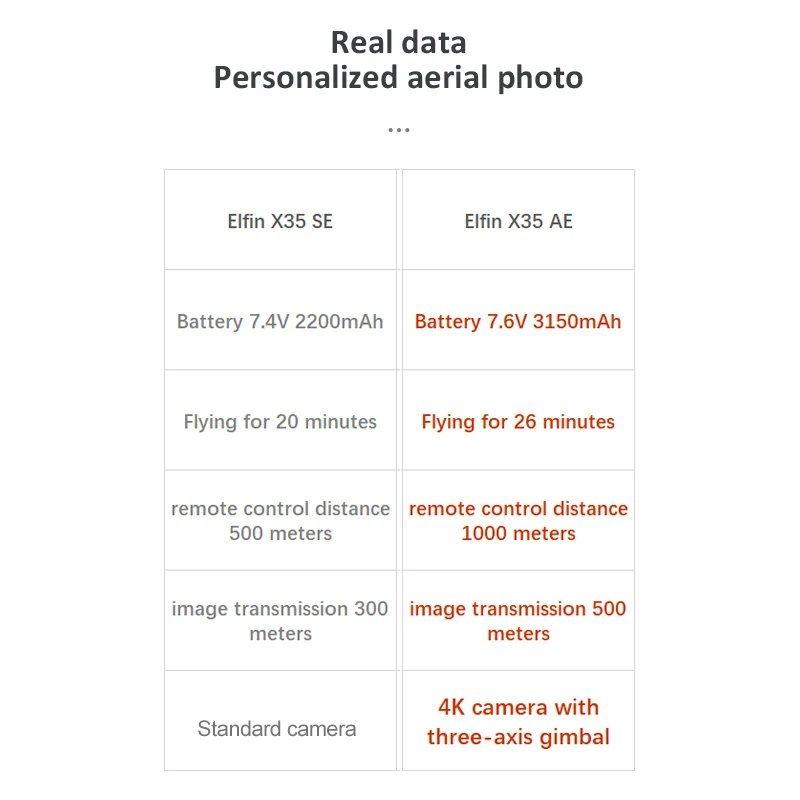 Real data
Personalized aerial photo

...

| Elfin X35 SE | Elfin X35 AE |
|---|---|
| Battery 7.4V 2200mAh | Battery 7.6V 3150mAh |
| Flying for 20 minutes | Flying for 26 minutes |
| remote control distance 500 meters | remote control distance 1000 meters |
| image transmission 300 meters | image transmission 500 meters |
| Standard camera | 4K camera with three-axis gimbal |